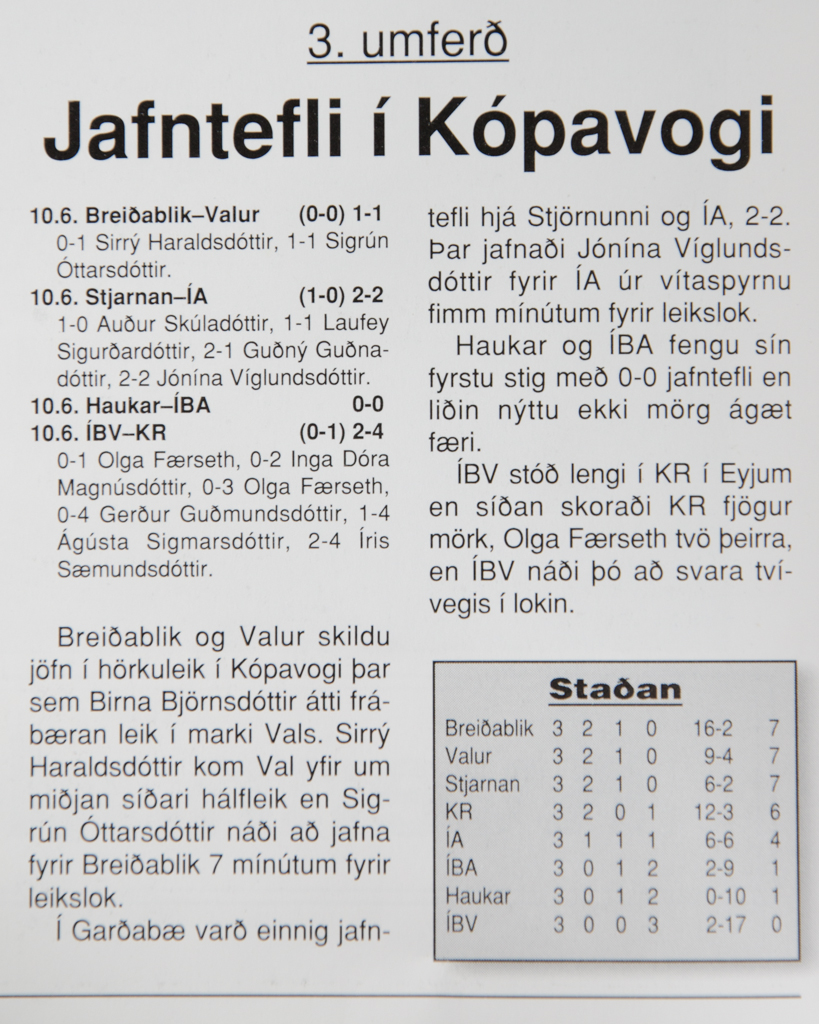 3. umferð

Jafntefli í Kópavogi

10.6. Breiðablik–Valur (0-0) 1-1
0-1 Sirrý Haraldsdóttir, 1-1 Sigrún Óttarsdóttir.
10.6. Stjarnan–ÍA (1-0) 2-2
1-0 Auður Skúladóttir, 1-1 Laufey Sigurðardóttir, 2-1 Guðný Guðnadóttir, 2-2 Jónína Víglundsdóttir.
10.6. Haukar–ÍBA 0-0
10.6. ÍBV–KR (0-1) 2-4
0-1 Olga Færseth, 0-2 Inga Dóra Magnúsdóttir, 0-3 Olga Færseth, 0-4 Gerður Guðmundsdóttir, 1-4 Ágústa Sigmarsdóttir, 2-4 Íris Sæmundsdóttir.

Breiðablik og Valur skildu jöfn í hörkuleik í Kópavogi þar sem Birna Björnsdóttir átti frábæran leik í marki Vals. Sirrý Haraldsdóttir kom Val yfir um miðjan síðari hálfleik en Sigrún Óttarsdóttir náði að jafna fyrir Breiðablik 7 mínútum fyrir leikslok.

Í Garðabæ varð einnig jafntefli hjá Stjörnunni og ÍA, 2-2. Þar jafnaði Jónína Víglundsdóttir fyrir ÍA úr vítaspyrnu fimm mínútum fyrir leikslok.

Haukar og ÍBA fengu sín fyrstu stig með 0-0 jafntefli en liðin nýttu ekki mörg ágæt færi.

ÍBV stóð lengi í KR í Eyjum en síðan skoraði KR fjögur mörk, Olga Færseth tvö þeirra, en ÍBV náði þó að svara tvívegis í lokin.

Staðan

| | | | | | | |
|---|---|---|---|---|---|---|
| Breiðablik | 3 | 2 | 1 | 0 | 16-2 | 7 |
| Valur | 3 | 2 | 1 | 0 | 9-4 | 7 |
| Stjarnan | 3 | 2 | 1 | 0 | 6-2 | 7 |
| KR | 3 | 2 | 0 | 1 | 12-3 | 6 |
| ÍA | 3 | 1 | 1 | 1 | 6-6 | 4 |
| ÍBA | 3 | 0 | 1 | 2 | 2-9 | 1 |
| Haukar | 3 | 0 | 1 | 2 | 0-10 | 1 |
| ÍBV | 3 | 0 | 0 | 3 | 2-17 | 0 |